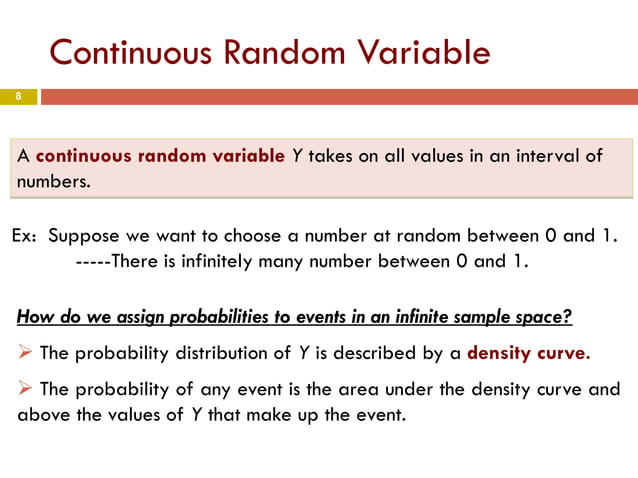 Continuous Random Variable

8

A continuous random variable Y takes on all values in an interval of numbers.

Ex: Suppose we want to choose a number at random between 0 and 1.
-----There is infinitely many number between 0 and 1.

How do we assign probabilities to events in an infinite sample space?

➤ The probability distribution of Y is described by a density curve.

➤ The probability of any event is the area under the density curve and above the values of Y that make up the event.